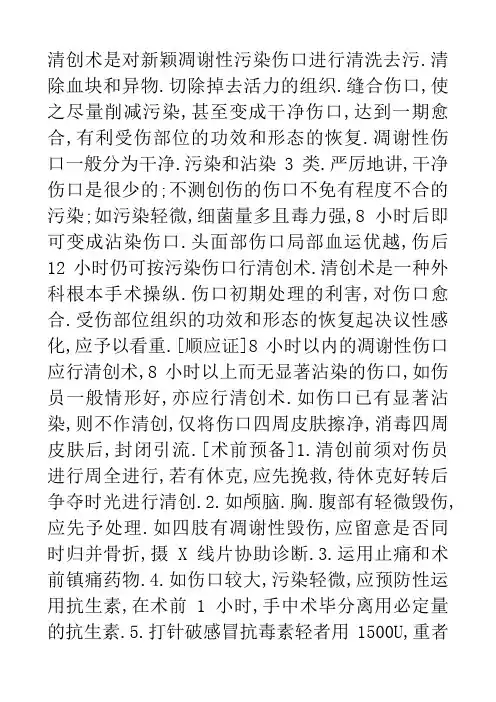 清创术是对新颖凋谢性污染伤口进行清洗去污.清除血块和异物.切除掉去活力的组织.缝合伤口,使之尽量削减污染,甚至变成干净伤口,达到一期愈合,有利受伤部位的功效和形态的恢复.凋谢性伤口一般分为干净.污染和沾染 3 类.严厉地讲,干净伤口是很少的;不测创伤的伤口不免有程度不合的污染;如污染轻微,细菌量多且毒力强,8 小时后即可变成沾染伤口.头面部伤口局部血运优越,伤后 12 小时仍可按污染伤口行清创术.清创术是一种外科根本手术操纵.伤口初期处理的利害,对伤口愈合.受伤部位组织的功效和形态的恢复起决议性感化,应予以看重.[顺应证]8 小时以内的凋谢性伤口应行清创术,8 小时以上而无显著沾染的伤口,如伤员一般情形好,亦应行清创术.如伤口已有显著沾染,则不作清创,仅将伤口四周皮肤擦净,消毒四周皮肤后,封闭引流.[术前预备]1.清创前须对伤员进行周全进行,若有休克,应先挽救,待休克好转后争夺时光进行清创.2.如颅脑.胸.腹部有轻微毁伤,应先予处理.如四肢有凋谢性毁伤,应留意是否同时归并骨折,摄 X 线片协助诊断.3.运用止痛和术前镇痛药物.4.如伤口较大,污染轻微,应预防性运用抗生素,在术前 1 小时,手中术毕分离用必定量的抗生素.5.打针破感冒抗毒素轻者用 1500U,重者